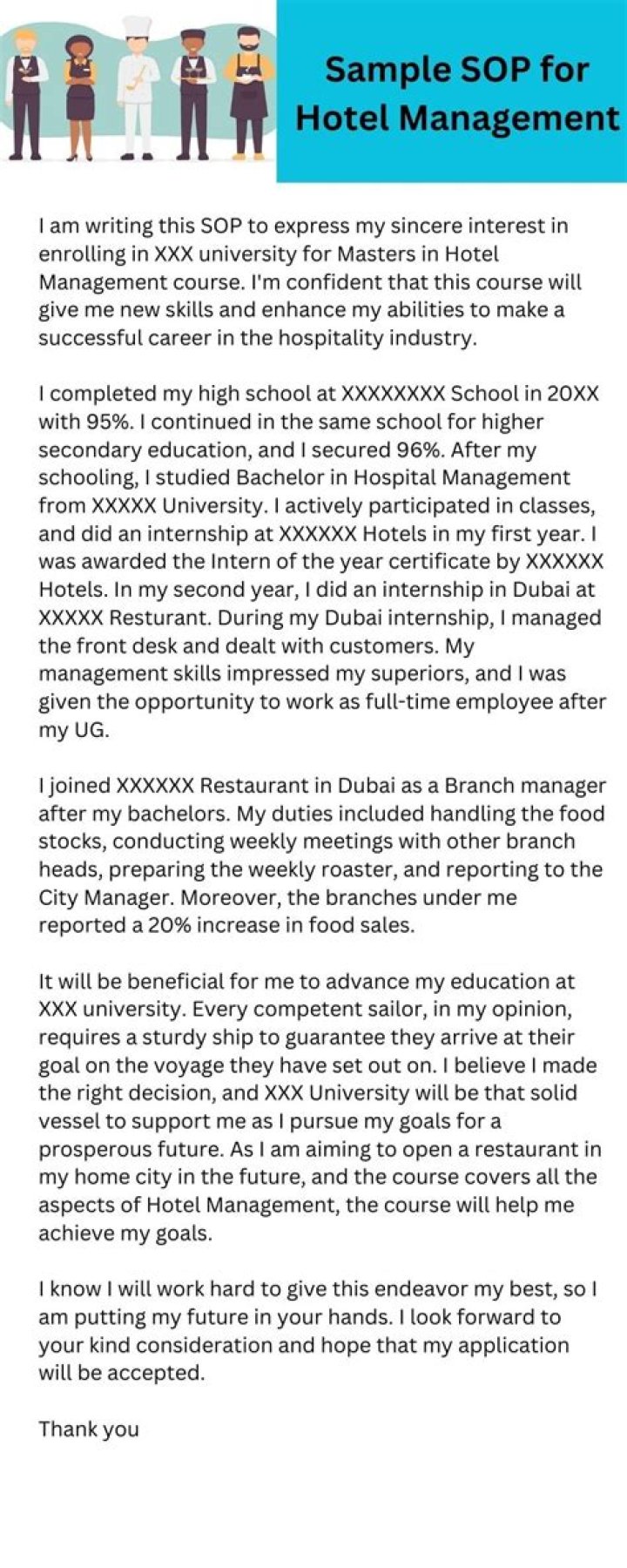 Sample SOP for Hotel Management

I am writing this SOP to express my sincere interest in enrolling in XXX university for Masters in Hotel Management course. I'm confident that this course will give me new skills and enhance my abilities to make a successful career in the hospitality industry.

I completed my high school at XXXXXXXX School in 20XX with 95%. I continued in the same school for higher secondary education, and I secured 96%. After my schooling, I studied Bachelor in Hospital Management from XXXXX University. I actively participated in classes, and did an internship at XXXXXX Hotels in my first year. I was awarded the Intern of the year certificate by XXXXXX Hotels. In my second year, I did an internship in Dubai at XXXXX Resturant. During my Dubai internship, I managed the front desk and dealt with customers. My management skills impressed my superiors, and I was given the opportunity to work as full-time employee after my UG.

I joined XXXXXX Restaurant in Dubai as a Branch manager after my bachelors. My duties included handling the food stocks, conducting weekly meetings with other branch heads, preparing the weekly roaster, and reporting to the City Manager. Moreover, the branches under me reported a 20% increase in food sales.

It will be beneficial for me to advance my education at XXX university. Every competent sailor, in my opinion, requires a sturdy ship to guarantee they arrive at their goal on the voyage they have set out on. I believe I made the right decision, and XXX University will be that solid vessel to support me as I pursue my goals for a prosperous future. As I am aiming to open a restaurant in my home city in the future, and the course covers all the aspects of Hotel Management, the course will help me achieve my goals.

I know I will work hard to give this endeavor my best, so I am putting my future in your hands. I look forward to your kind consideration and hope that my application will be accepted.

Thank you